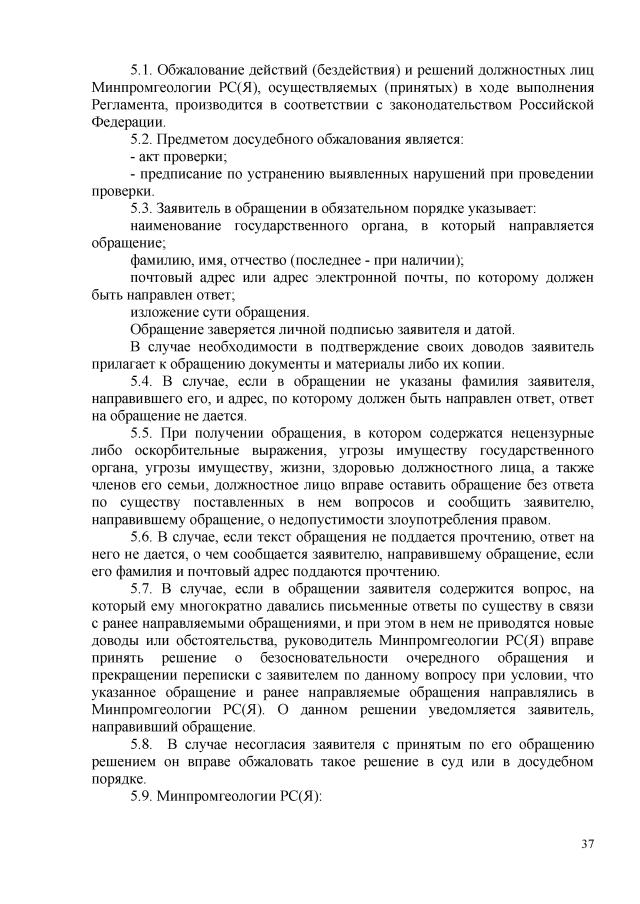 5.1. Обжалование действий (бездействия) и решений должностных лиц Минпромгеологии РС(Я), осуществляемых (принятых) в ходе выполнения Регламента, производится в соответствии с законодательством Российской Федерации.

5.2. Предметом досудебного обжалования является:

- акт проверки;

- предписание по устранению выявленных нарушений при проведении проверки.

5.3. Заявитель в обращении в обязательном порядке указывает:

наименование государственного органа, в который направляется обращение;

фамилию, имя, отчество (последнее - при наличии);

почтовый адрес или адрес электронной почты, по которому должен быть направлен ответ;

изложение сути обращения.

Обращение заверяется личной подписью заявителя и датой.

В случае необходимости в подтверждение своих доводов заявитель прилагает к обращению документы и материалы либо их копии.

5.4. В случае, если в обращении не указаны фамилия заявителя, направившего его, и адрес, по которому должен быть направлен ответ, ответ на обращение не дается.

5.5. При получении обращения, в котором содержатся нецензурные либо оскорбительные выражения, угрозы имуществу государственного органа, угрозы имуществу, жизни, здоровью должностного лица, а также членов его семьи, должностное лицо вправе оставить обращение без ответа по существу поставленных в нем вопросов и сообщить заявителю, направившему обращение, о недопустимости злоупотребления правом.

5.6. В случае, если текст обращения не поддается прочтению, ответ на него не дается, о чем сообщается заявителю, направившему обращение, если его фамилия и почтовый адрес поддаются прочтению.

5.7. В случае, если в обращении заявителя содержится вопрос, на который ему многократно давались письменные ответы по существу в связи с ранее направляемыми обращениями, и при этом в нем не приводятся новые доводы или обстоятельства, руководитель Минпромгеологии РС(Я) вправе принять решение о безосновательности очередного обращения и прекращении переписки с заявителем по данному вопросу при условии, что указанное обращение и ранее направляемые обращения направлялись в Минпромгеологии РС(Я). О данном решении уведомляется заявитель, направивший обращение.

5.8. В случае несогласия заявителя с принятым по его обращению решением он вправе обжаловать такое решение в суд или в досудебном порядке.

5.9. Минпромгеологии РС(Я):

37